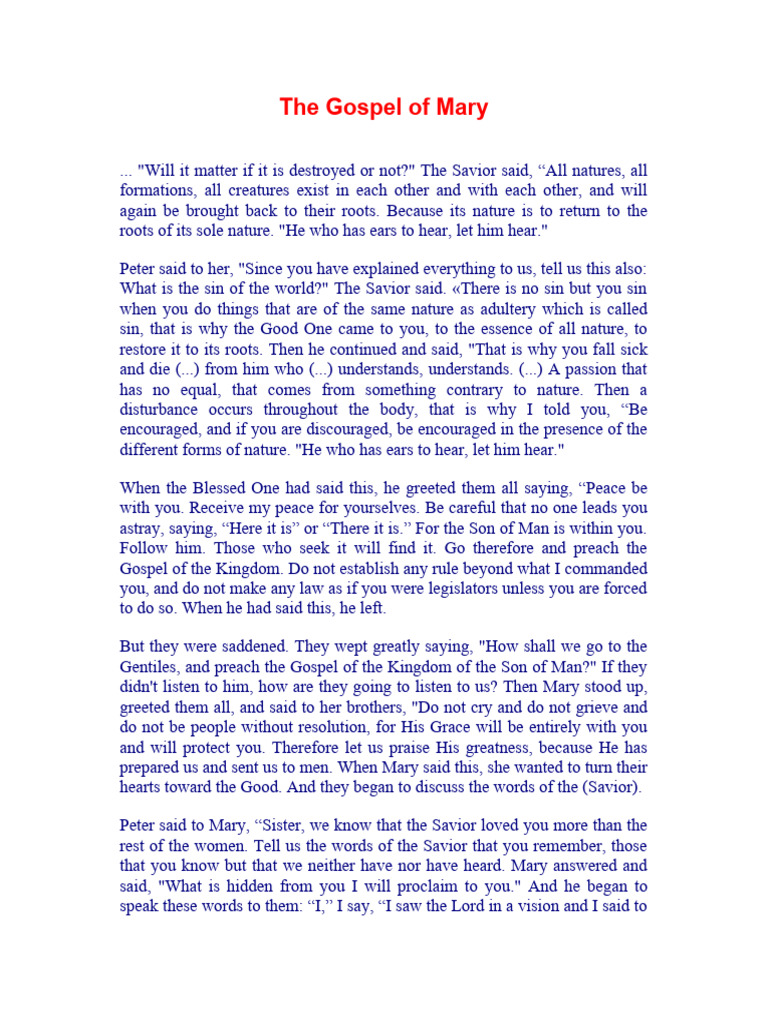 The Gospel of Mary

... "Will it matter if it is destroyed or not?" The Savior said, “All natures, all formations, all creatures exist in each other and with each other, and will again be brought back to their roots. Because its nature is to return to the roots of its sole nature. "He who has ears to hear, let him hear."

Peter said to her, "Since you have explained everything to us, tell us this also: What is the sin of the world?" The Savior said. «There is no sin but you sin when you do things that are of the same nature as adultery which is called sin, that is why the Good One came to you, to the essence of all nature, to restore it to its roots. Then he continued and said, "That is why you fall sick and die (...) from him who (...) understands, understands. (...) A passion that has no equal, that comes from something contrary to nature. Then a disturbance occurs throughout the body, that is why I told you, “Be encouraged, and if you are discouraged, be encouraged in the presence of the different forms of nature. "He who has ears to hear, let him hear."

When the Blessed One had said this, he greeted them all saying, “Peace be with you. Receive my peace for yourselves. Be careful that no one leads you astray, saying, “Here it is” or “There it is.” For the Son of Man is within you. Follow him. Those who seek it will find it. Go therefore and preach the Gospel of the Kingdom. Do not establish any rule beyond what I commanded you, and do not make any law as if you were legislators unless you are forced to do so. When he had said this, he left.

But they were saddened. They wept greatly saying, "How shall we go to the Gentiles, and preach the Gospel of the Kingdom of the Son of Man?" If they didn't listen to him, how are they going to listen to us? Then Mary stood up, greeted them all, and said to her brothers, "Do not cry and do not grieve and do not be people without resolution, for His Grace will be entirely with you and will protect you. Therefore let us praise His greatness, because He has prepared us and sent us to men. When Mary said this, she wanted to turn their hearts toward the Good. And they began to discuss the words of the (Savior).

Peter said to Mary, “Sister, we know that the Savior loved you more than the rest of the women. Tell us the words of the Savior that you remember, those that you know but that we neither have nor have heard. Mary answered and said, "What is hidden from you I will proclaim to you." And he began to speak these words to them: “I,” I say, “I saw the Lord in a vision and I said to